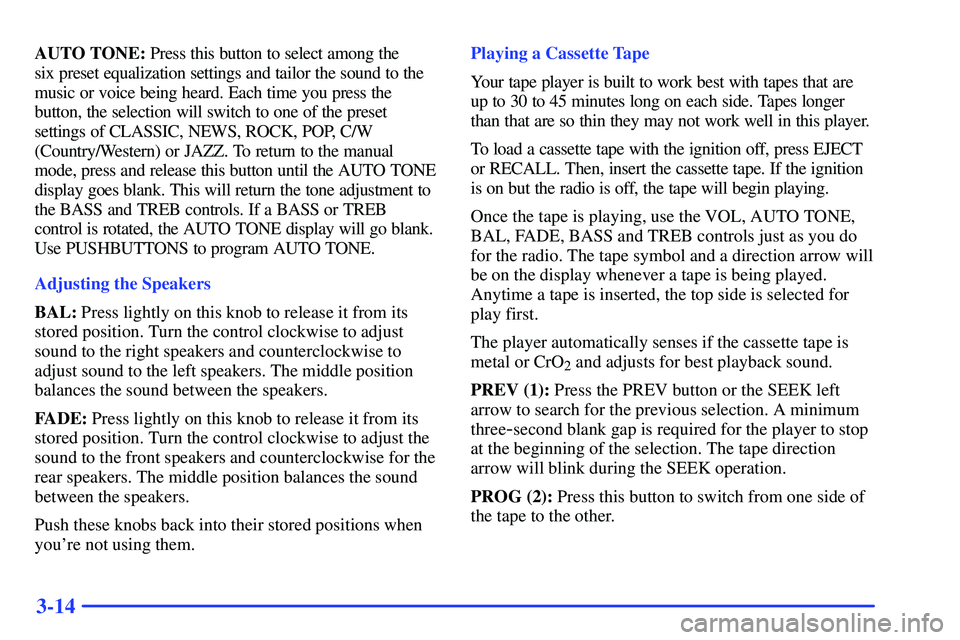 AUTO TONE: Press this button to select among the six preset equalization settings and tailor the sound to the music or voice being heard. Each time you press the button, the selection will switch to one of the preset settings of CLASSIC, NEWS, ROCK, POP, C/W (Country/Western) or JAZZ. To return to the manual mode, press and release this button until the AUTO TONE display goes blank. This will return the tone adjustment to the BASS and TREB controls. If a BASS or TREB control is rotated, the AUTO TONE display will go blank. Use PUSHBUTTONS to program AUTO TONE.

Adjusting the Speakers

BAL: Press lightly on this knob to release it from its stored position. Turn the control clockwise to adjust sound to the right speakers and counterclockwise to adjust sound to the left speakers. The middle position balances the sound between the speakers.

FADE: Press lightly on this knob to release it from its stored position. Turn the control clockwise to adjust the sound to the front speakers and counterclockwise for the rear speakers. The middle position balances the sound between the speakers.

Push these knobs back into their stored positions when you're not using them.

Playing a Cassette Tape

Your tape player is built to work best with tapes that are up to 30 to 45 minutes long on each side. Tapes longer than that are so thin they may not work well in this player.

To load a cassette tape with the ignition off, press EJECT or RECALL. Then, insert the cassette tape. If the ignition is on but the radio is off, the tape will begin playing.

Once the tape is playing, use the VOL, AUTO TONE, BAL, FADE, BASS and TREB controls just as you do for the radio. The tape symbol and a direction arrow will be on the display whenever a tape is being played. Anytime a tape is inserted, the top side is selected for play first.

The player automatically senses if the cassette tape is metal or $CrO_2$ and adjusts for best playback sound.

PREV (1): Press the PREV button or the SEEK left arrow to search for the previous selection. A minimum three-second blank gap is required for the player to stop at the beginning of the selection. The tape direction arrow will blink during the SEEK operation.

PROG (2): Press this button to switch from one side of the tape to the other.

3-14

carmanualsonline.info